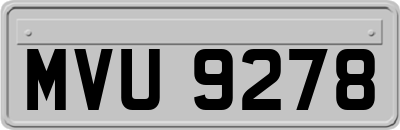 MVU 9278